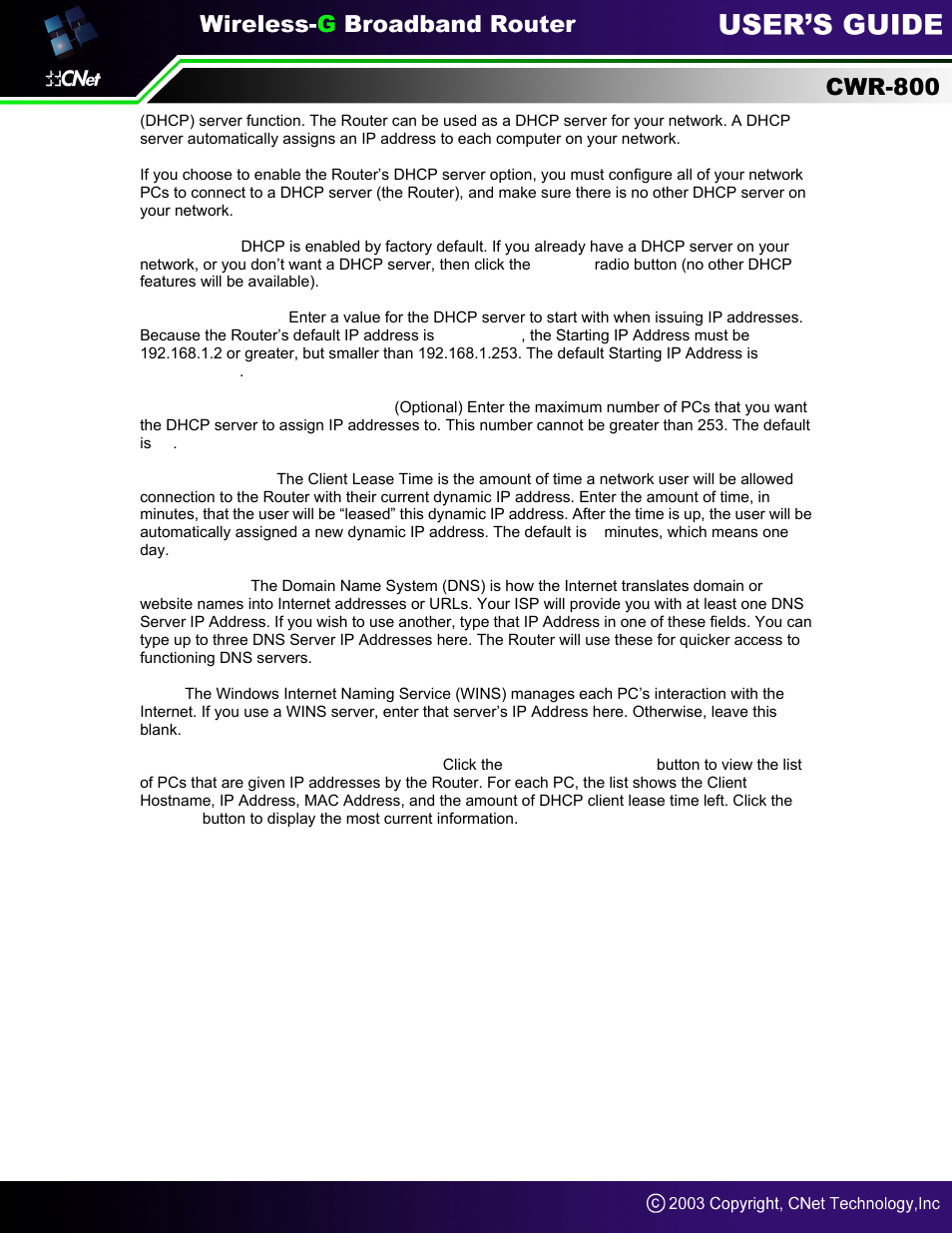 CNet

Wireless-G Broadband Router

USER'S GUIDE

CWR-800

(DHCP) server function. The Router can be used as a DHCP server for your network. A DHCP server automatically assigns an IP address to each computer on your network.

If you choose to enable the Router's DHCP server option, you must configure all of your network PCs to connect to a DHCP server (the Router), and make sure there is no other DHCP server on your network.

DHCP is enabled by factory default. If you already have a DHCP server on your network, or you don't want a DHCP server, then click the radio button (no other DHCP features will be available).

Enter a value for the DHCP server to start with when issuing IP addresses. Because the Router's default IP address is , the Starting IP Address must be 192.168.1.2 or greater, but smaller than 192.168.1.253. The default Starting IP Address is .

(Optional) Enter the maximum number of PCs that you want the DHCP server to assign IP addresses to. This number cannot be greater than 253. The default is .

The Client Lease Time is the amount of time a network user will be allowed connection to the Router with their current dynamic IP address. Enter the amount of time, in minutes, that the user will be "leased" this dynamic IP address. After the time is up, the user will be automatically assigned a new dynamic IP address. The default is minutes, which means one day.

The Domain Name System (DNS) is how the Internet translates domain or website names into Internet addresses or URLs. Your ISP will provide you with at least one DNS Server IP Address. If you wish to use another, type that IP Address in one of these fields. You can type up to three DNS Server IP Addresses here. The Router will use these for quicker access to functioning DNS servers.

The Windows Internet Naming Service (WINS) manages each PC's interaction with the Internet. If you use a WINS server, enter that server's IP Address here. Otherwise, leave this blank.

Click the button to view the list of PCs that are given IP addresses by the Router. For each PC, the list shows the Client Hostname, IP Address, MAC Address, and the amount of DHCP client lease time left. Click the button to display the most current information.

© 2003 Copyright, CNet Technology,Inc